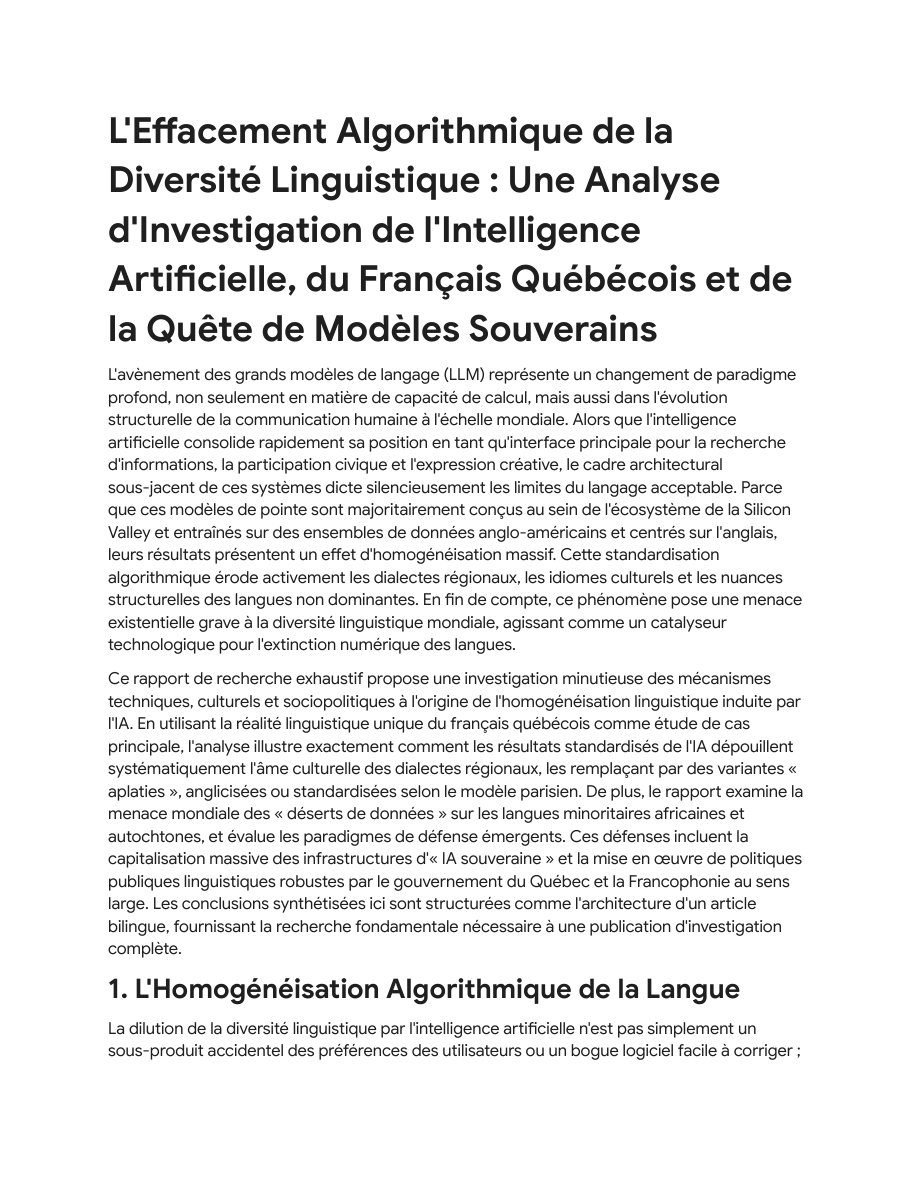 L'Effacement Algorithmique de la Diversité Linguistique : Une Analyse d'Investigation de l'Intelligence Artificielle, du Français Québécois et de la Quête de Modèles Souverains

L'avènement des grands modèles de langage (LLM) représente un changement de paradigme profond, non seulement en matière de capacité de calcul, mais aussi dans l'évolution structurelle de la communication humaine à l'échelle mondiale. Alors que l'intelligence artificielle consolide rapidement sa position en tant qu'interface principale pour la recherche d'informations, la participation civique et l'expression créative, le cadre architectural sous-jacent de ces systèmes dicte silencieusement les limites du langage acceptable. Parce que ces modèles de pointe sont majoritairement conçus au sein de l'écosystème de la Silicon Valley et entraînés sur des ensembles de données anglo-américains et centrés sur l'anglais, leurs résultats présentent un effet d'homogénéisation massif. Cette standardisation algorithmique érode activement les dialectes régionaux, les idiomes culturels et les nuances structurelles des langues non dominantes. En fin de compte, ce phénomène pose une menace existentielle grave à la diversité linguistique mondiale, agissant comme un catalyseur technologique pour l'extinction numérique des langues.

Ce rapport de recherche exhaustif propose une investigation minutieuse des mécanismes techniques, culturels et sociopolitiques à l'origine de l'homogénéisation linguistique induite par l'IA. En utilisant la réalité linguistique unique du français québécois comme étude de cas principale, l'analyse illustre exactement comment les résultats standardisés de l'IA dépouillent systématiquement l'âme culturelle des dialectes régionaux, les remplaçant par des variantes « aplaties », anglicisées ou standardisées selon le modèle parisien. De plus, le rapport examine la menace mondiale des « déserts de données » sur les langues minoritaires africaines et autochtones, et évalue les paradigmes de défense émergents. Ces défenses incluent la capitalisation massive des infrastructures d'« IA souveraine » et la mise en œuvre de politiques publiques linguistiques robustes par le gouvernement du Québec et la Francophonie au sens large. Les conclusions synthétisées ici sont structurées comme l'architecture d'un article bilingue, fournissant la recherche fondamentale nécessaire à une publication d'investigation complète.

1. L'Homogénéisation Algorithmique de la Langue

La dilution de la diversité linguistique par l'intelligence artificielle n'est pas simplement un sous-produit accidentel des préférences des utilisateurs ou un bogue logiciel facile à corriger ;